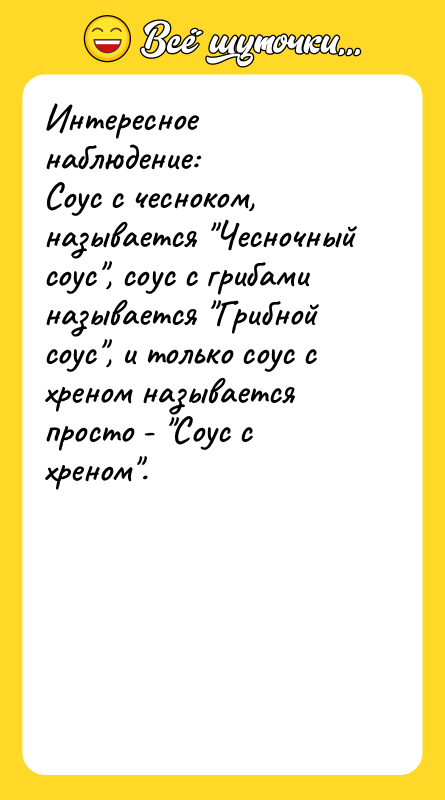 Всё шуточки...

Интересное наблюдение:
Соус с чесноком, называется "Чесночный соус", соус с грибами называется "Грибной соус", и только соус с хреном называется просто - "Соус с хреном".